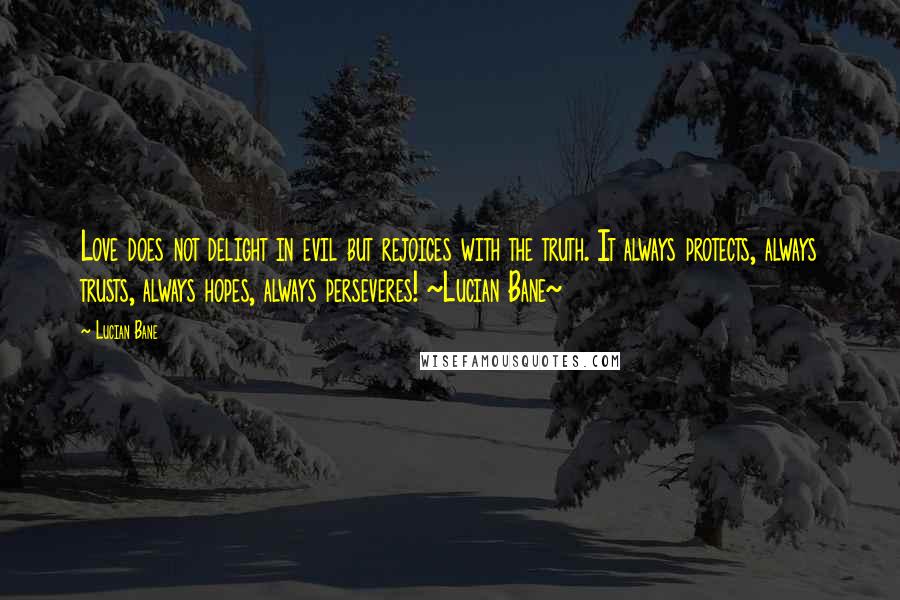 Love does not delight in evil but rejoices with the truth. It always protects, always trusts, always hopes, always perseveres! ~Lucian Bane~

~ Lucian Bane

WISEFAMOUSQUOTES.COM